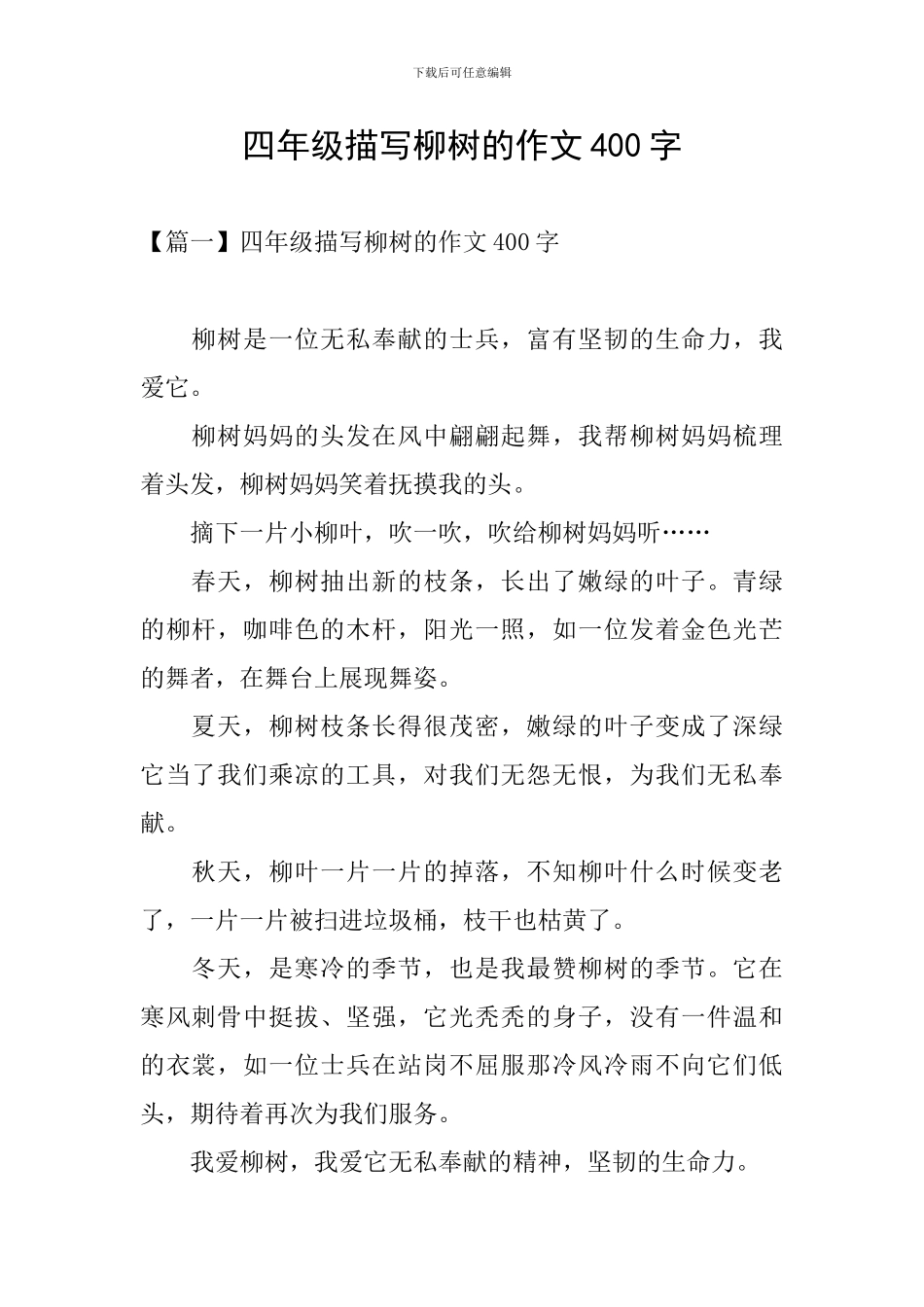 下载后可任意编辑

四年级描写柳树的作文 400 字

【篇一】四年级描写柳树的作文 400 字

柳树是一位无私奉献的士兵，富有坚韧的生命力，我爱它。

柳树妈妈的头发在风中翩翩起舞，我帮柳树妈妈梳理着头发，柳树妈妈笑着抚摸我的头。

摘下一片小柳叶，吹一吹，吹给柳树妈妈听……

春天，柳树抽出新的枝条，长出了嫩绿的叶子。青绿的柳杆，咖啡色的木杆，阳光一照，如一位发着金色光芒的舞者，在舞台上展现舞姿。

夏天，柳树枝条长得很茂密，嫩绿的叶子变成了深绿它当了我们乘凉的工具，对我们无怨无恨，为我们无私奉献。

秋天，柳叶一片一片的掉落，不知柳叶什么时候变老了，一片一片被扫进垃圾桶，枝干也枯黄了。

冬天，是寒冷的季节，也是我最赞柳树的季节。它在寒风刺骨中挺拔、坚强，它光秃秃的身子，没有一件温和的衣裳，如一位士兵在站岗不屈服那冷风冷雨不向它们低头，期待着再次为我们服务。

我爱柳树，我爱它无私奉献的精神，坚韧的生命力。